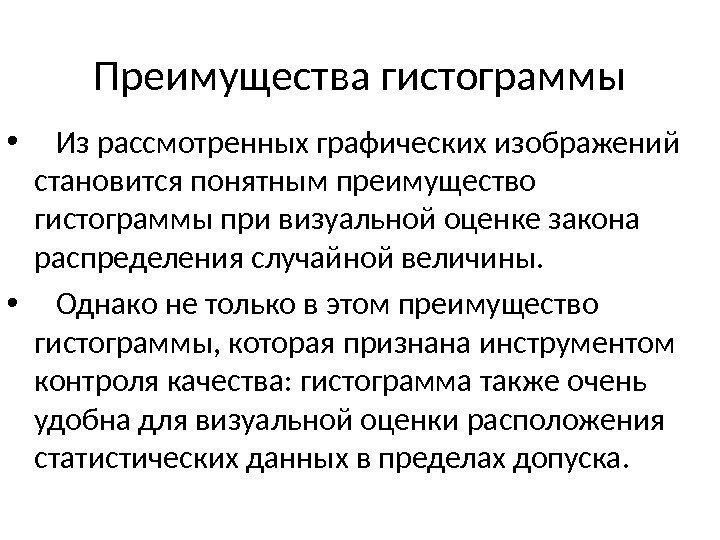 Преимущества гистограммы

• Из рассмотренных графических изображений становится понятным преимущество гистограммы при визуальной оценке закона распределения случайной величины.

• Однако не только в этом преимущество гистограммы, которая признана инструментом контроля качества: гистограмма также очень удобна для визуальной оценки расположения статистических данных в пределах допуска.